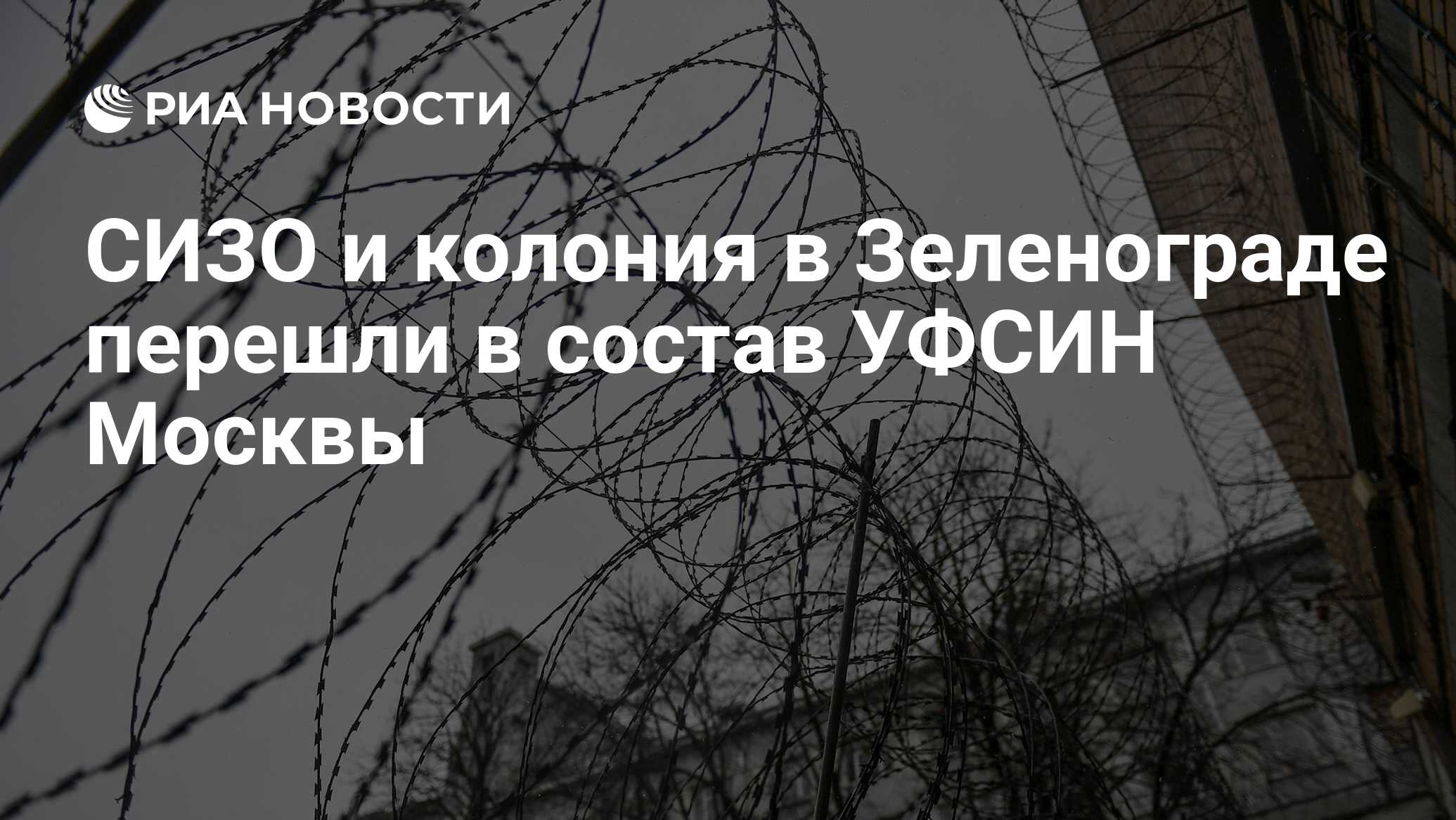 РИА НОВОСТИ

СИЗО и колония в Зеленограде перешли в состав УФСИН Москвы